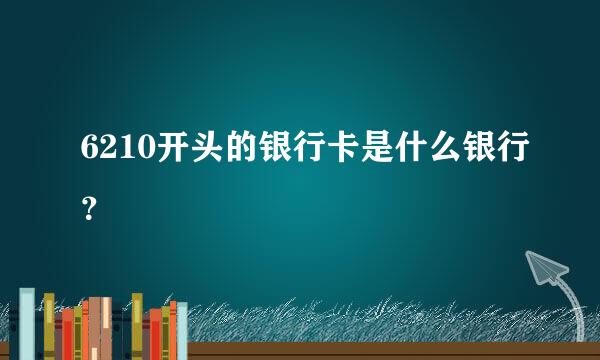 6210开头的银行卡是什么银行？